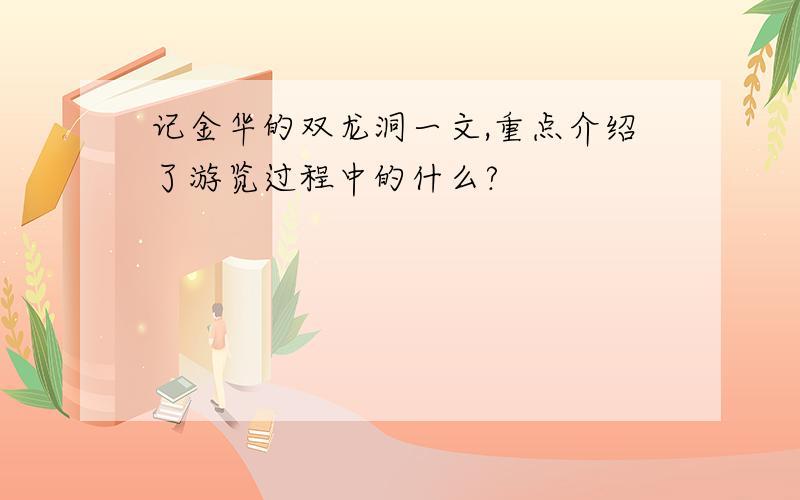 记金华的双龙洞一文,重点介绍了游览过程中的什么?